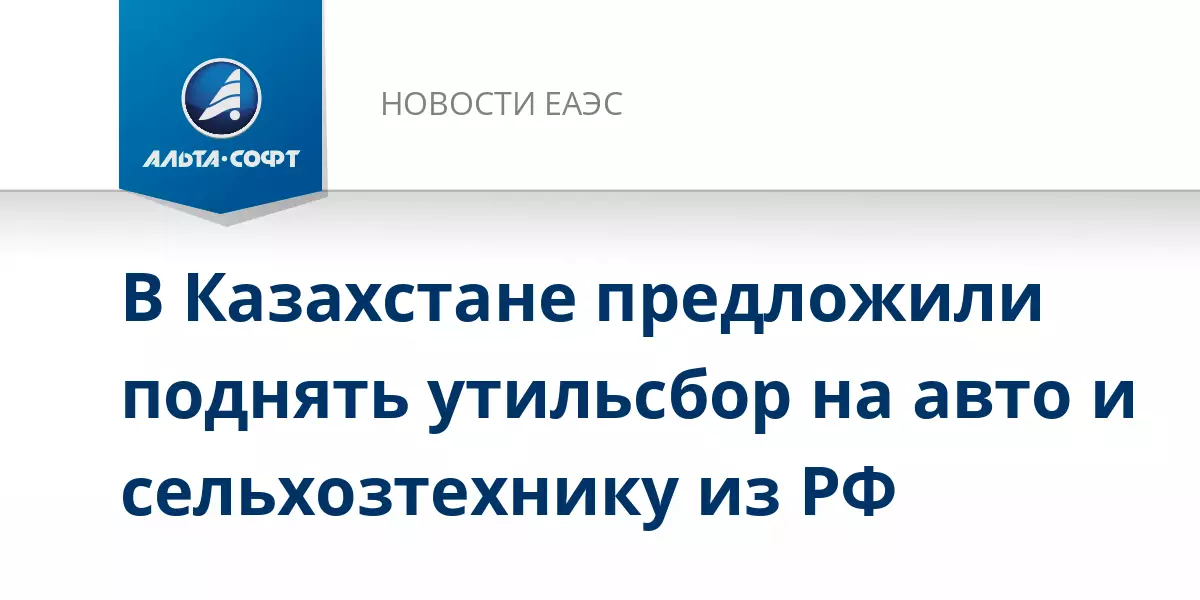 АЛЬТА·СОФТ

НОВОСТИ ЕАЭС

В Казахстане предложили поднять утильсбор на авто и сельхозтехнику из РФ